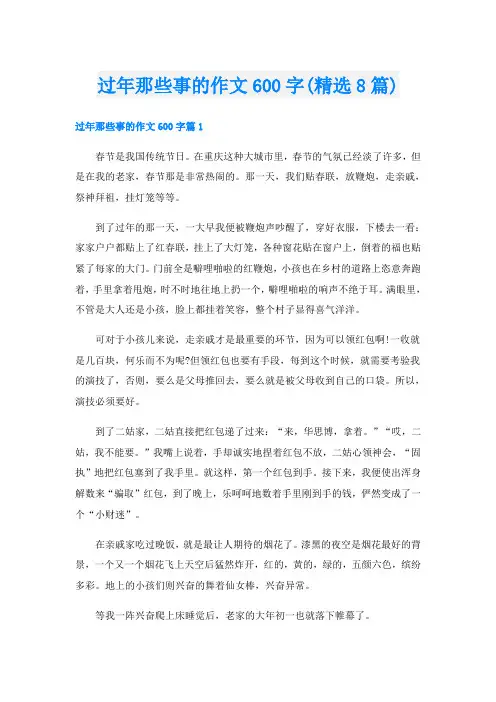 过年那些事的作文600字(精选8篇)

过年那些事的作文600字篇1

春节是我国传统节日。在重庆这种大城市里，春节的气氛已经淡了许多，但是在我的老家，春节那是非常热闹的。那一天，我们贴春联，放鞭炮，走亲戚，祭神拜祖，挂灯笼等等。

到了过年的那一天，一大早我便被鞭炮声吵醒了，穿好衣服，下楼去一看：家家户户都贴上了红春联，挂上了大灯笼，各种窗花贴在窗户上，倒着的福也贴紧了每家的大门。门前全是噼哩啪啦的红鞭炮，小孩也在乡村的道路上恣意奔跑着，手里拿着甩炮，时不时地往地上扔一个，噼哩啪啦的响声不绝于耳。满眼里，不管是大人还是小孩，脸上都挂着笑容，整个村子显得喜气洋洋。

可对于小孩儿来说，走亲戚才是最重要的环节，因为可以领红包啊!一收就是几百块，何乐而不为呢?但领红包也要有手段，每到这个时候，就需要考验我的演技了，否则，要么是父母推回去，要么就是被父母收到自己的口袋。所以，演技必须要好。

到了二姑家，二姑直接把红包递了过来：“来，华思博，拿着。”“哎，二姑，我不能要。”我嘴上说着，手却诚实地捏着红包不放，二姑心领神会，“固执”地把红包塞到了我手里。就这样，第一个红包到手。接下来，我便使出浑身解数来“骗取”红包，到了晚上，乐呵呵地数着手里刚到手的钱，俨然变成了一个“小财迷”。

在亲戚家吃过晚饭，就是最让人期待的烟花了。漆黑的夜空是烟花最好的背景，一个又一个烟花飞上天空后猛然炸开，红的，黄的，绿的，五颜六色，缤纷多彩。地上的小孩们则兴奋的舞着仙女棒，兴奋异常。

等我一阵兴奋爬上床睡觉后，老家的大年初一也就落下帷幕了。